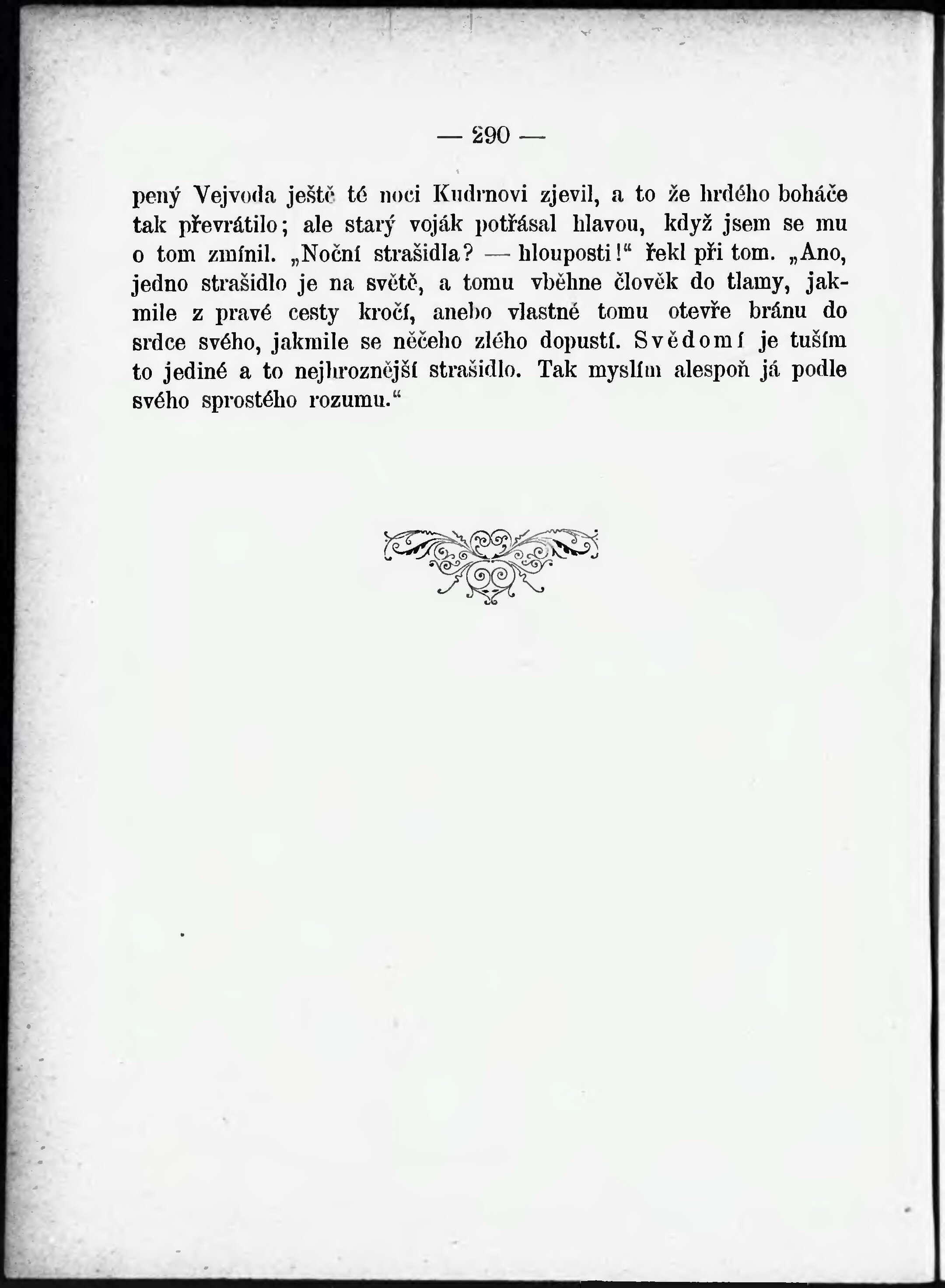 — 290 —

pený Vejvoda ještě té noci Kudrnovi zjevil, a to že hrdého boháče tak převrátilo; ale starý voják potřásal hlavou, když jsem se mu o tom zmínil. „Noční strašidla? — hlouposti!“ řekl při tom. „Ano, jedno strašidlo je na světě, a tomu vběhne člověk do tlamy, jakmile z pravé cesty kročí, anebo vlastně tomu otevře bránu do srdce svého, jakmile se něčeho zlého dopustí. Svědomí je tuším to jediné a to nejhroznější strašidlo. Tak myslím alespoň já podle svého sprostého rozumu.“